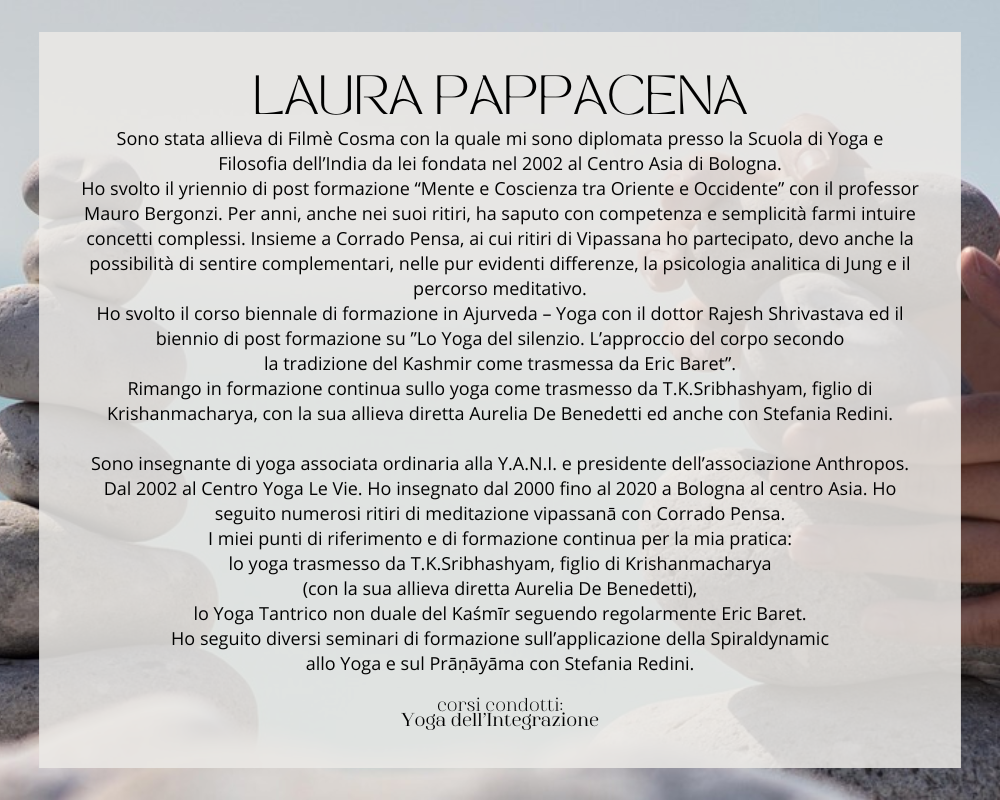 LAURA PAPPACENA

Sono stata allieva di Filmè Cosma con la quale mi sono diplomata presso la Scuola di Yoga e Filosofia dell'India da lei fondata nel 2002 al Centro Asia di Bologna.
Ho svolto il yriennio di post formazione "Mente e Coscienza tra Oriente e Occidente" con il professor Mauro Bergonzi. Per anni, anche nei suoi ritiri, ha saputo con competenza e semplicità farmi intuire concetti complessi. Insieme a Corrado Pensa, ai cui ritiri di Vipassana ho partecipato, devo anche la possibilità di sentire complementari, nelle pur evidenti differenze, la psicologia analitica di Jung e il percorso meditativo.
Ho svolto il corso biennale di formazione in Ajurveda – Yoga con il dottor Rajesh Shrivastava ed il biennio di post formazione su "Lo Yoga del silenzio. L'approccio del corpo secondo la tradizione del Kashmir come trasmessa da Eric Baret".
Rimango in formazione continua sullo yoga come trasmesso da T.K.Sribhashyam, figlio di Krishanmacharya, con la sua allieva diretta Aurelia De Benedetti ed anche con Stefania Redini.

Sono insegnante di yoga associata ordinaria alla Y.A.N.I. e presidente dell'associazione Anthropos. Dal 2002 al Centro Yoga Le Vie. Ho insegnato dal 2000 fino al 2020 a Bologna al centro Asia. Ho seguito numerosi ritiri di meditazione vipassanā con Corrado Pensa.
I miei punti di riferimento e di formazione continua per la mia pratica:
lo yoga trasmesso da T.K.Sribhashyam, figlio di Krishanmacharya
(con la sua allieva diretta Aurelia De Benedetti),
lo Yoga Tantrico non duale del Kaśmīr seguendo regolarmente Eric Baret.
Ho seguito diversi seminari di formazione sull'applicazione della Spiraldynamic allo Yoga e sul Prāṇāyāma con Stefania Redini.

corsi condotti:
Yoga dell'Integrazione